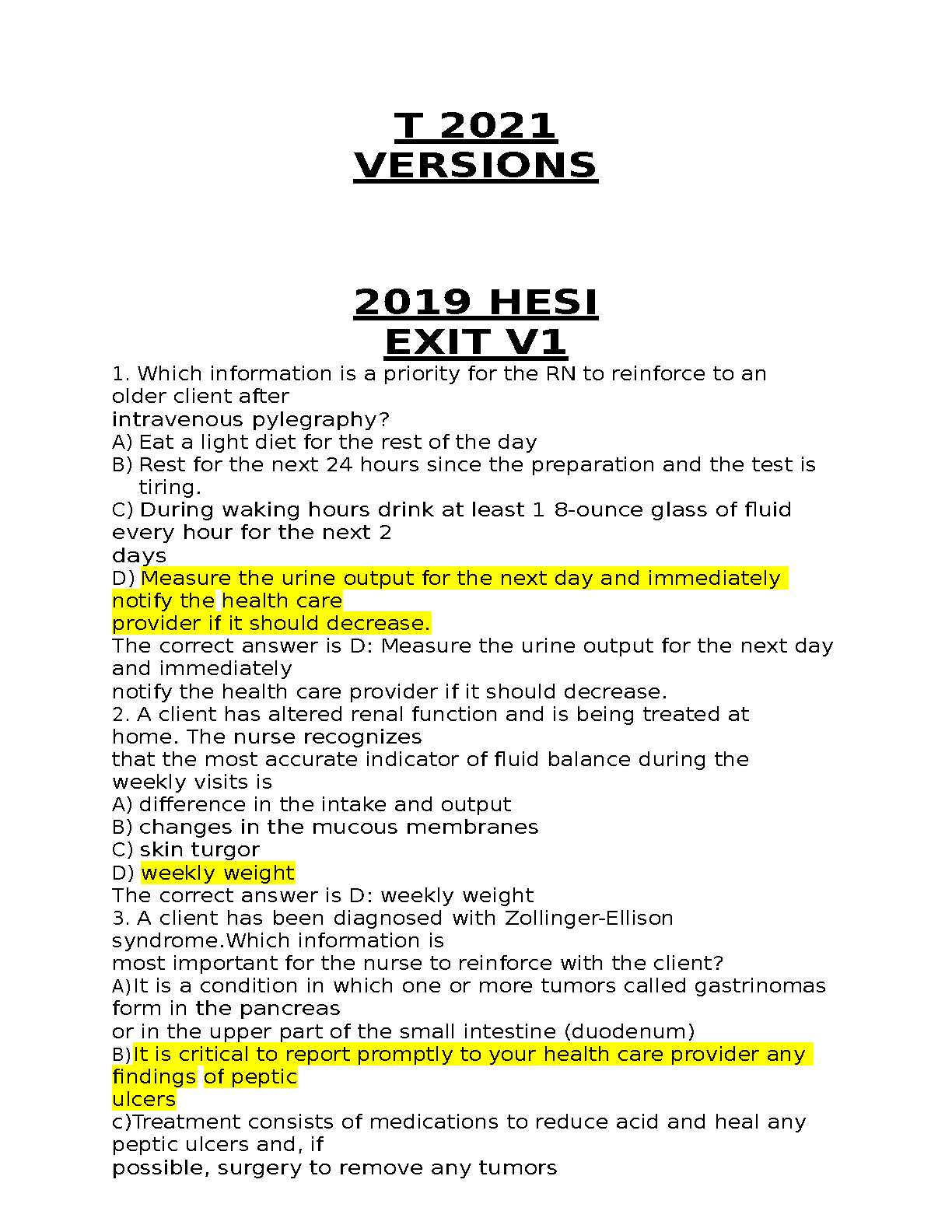 T 2021 VERSIONS

2019 HESI EXIT V1

1. Which information is a priority for the RN to reinforce to an older client after intravenous pylegraphy?
A) Eat a light diet for the rest of the day
B) Rest for the next 24 hours since the preparation and the test is tiring.
C) During waking hours drink at least 1 8-ounce glass of fluid every hour for the next 2 days
D) Measure the urine output for the next day and immediately notify the health care provider if it should decrease.
The correct answer is D: Measure the urine output for the next day and immediately notify the health care provider if it should decrease.
2. A client has altered renal function and is being treated at home. The nurse recognizes that the most accurate indicator of fluid balance during the weekly visits is
A) difference in the intake and output
B) changes in the mucous membranes
C) skin turgor
D) weekly weight
The correct answer is D: weekly weight
3. A client has been diagnosed with Zollinger-Ellison syndrome.Which information is most important for the nurse to reinforce with the client?
A)It is a condition in which one or more tumors called gastrinomas form in the pancreas or in the upper part of the small intestine (duodenum)
B)It is critical to report promptly to your health care provider any findings of peptic ulcers
c)Treatment consists of medications to reduce acid and heal any peptic ulcers and, if possible, surgery to remove any tumors